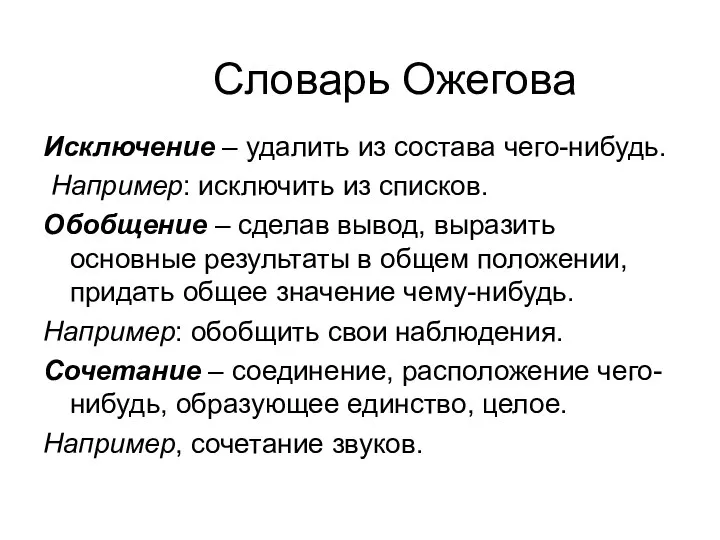 Словарь Ожегова

Исключение – удалить из состава чего-нибудь.

Например: исключить из списков.

Обобщение – сделав вывод, выразить основные результаты в общем положении, придать общее значение чему-нибудь.

Например: обобщить свои наблюдения.

Сочетание – соединение, расположение чего-нибудь, образующее единство, целое.

Например, сочетание звуков.